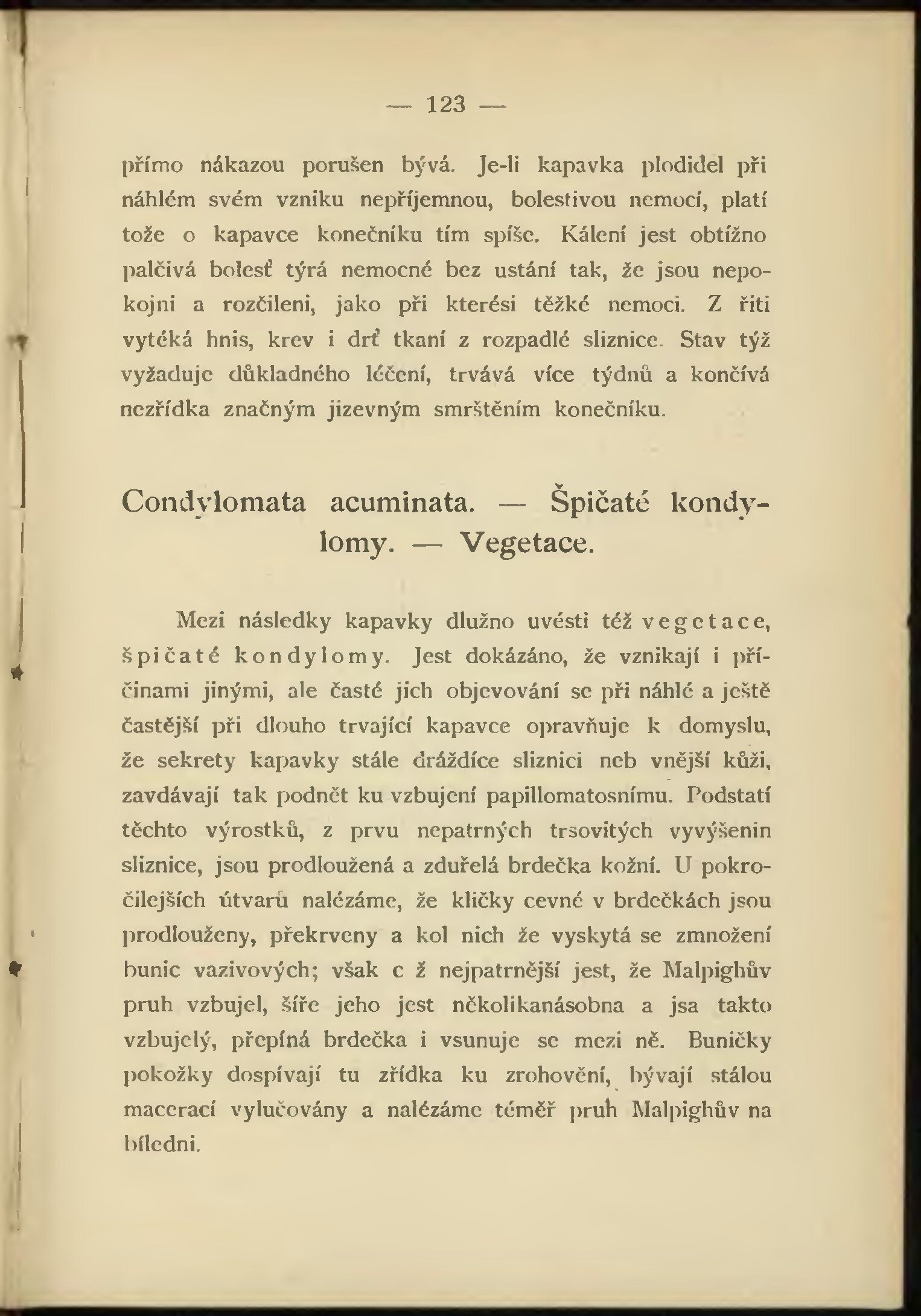 — 123 —

přímo nákazou porušen bývá. Je-li kapavka plodidel při náhlém svém vzniku nepříjemnou, bolestivou nemocí, platí tože o kapavce konečníku tím spíše. Kálení jest obtížno palčivá bolesť týrá nemocné bez ustání tak, že jsou nepokojni a rozčileni, jako při kterési těžké nemoci. Z řiti vytéká hnis, krev i drť tkaní z rozpadlé sliznice. Stav týž vyžaduje důkladného léčení, trvává více týdnů a končívá nezřídka značným jizevným smrštěním konečníku.

Condylomata acuminata. — Špičaté kondylomy. — Vegetace.

Mezi následky kapavky dlužno uvésti též vegetace, špičaté kondylomy. Jest dokázáno, že vznikají i příčinami jinými, ale časté jich objevování se při náhlé a ještě častější při dlouho trvající kapavce opravňuje k domyslu, že sekrety kapavky stále dráždíce sliznici neb vnější kůži, zavdávají tak podnět ku vzbujení papillomatosnímu. Podstatí těchto výrostků, z prvu nepatrných trsovitých vyvýšenin sliznice, jsou prodloužená a zduřelá brdečka kožní. U pokročilejších útvarů nalézáme, že kličky cevné v brdečkách jsou prodlouženy, překrveny a kol nich že vyskytá se zmnožení bunic vazivových; však c ž nejpatrnější jest, že Malpighův pruh vzbujel, šíře jeho jest několikanásobna a jsa takto vzbujelý, přepíná brdečka i vsunuje se mezi ně. Buničky pokožky dospívají tu zřídka ku zrohovění, bývají stálou macerací vylučovány a nalézáme téměř pruh Malpighův na bíledni.